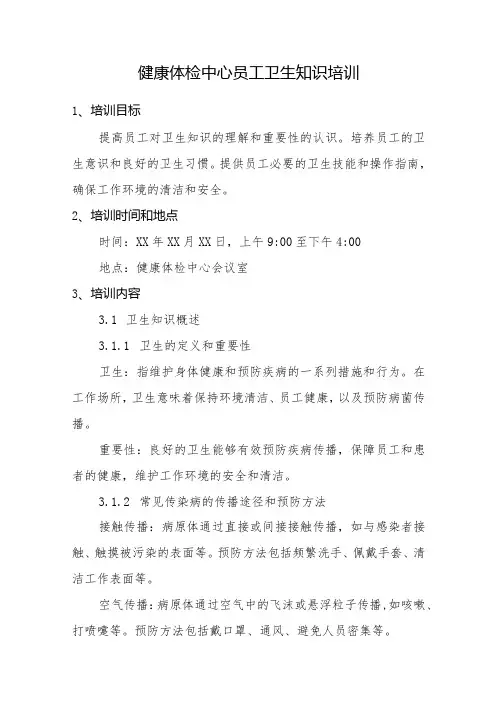 健康体检中心员工卫生知识培训

1、培训目标

提高员工对卫生知识的理解和重要性的认识。培养员工的卫生意识和良好的卫生习惯。提供员工必要的卫生技能和操作指南，确保工作环境的清洁和安全。

2、培训时间和地点

时间：XX年XX月XX日，上午9:00至下午4:00

地点：健康体检中心会议室

3、培训内容

3.1 卫生知识概述

3.1.1 卫生的定义和重要性

卫生：指维护身体健康和预防疾病的一系列措施和行为。在工作场所，卫生意味着保持环境清洁、员工健康，以及预防病菌传播。

重要性：良好的卫生能够有效预防疾病传播，保障员工和患者的健康，维护工作环境的安全和清洁。

3.1.2 常见传染病的传播途径和预防方法

接触传播：病原体通过直接或间接接触传播，如与感染者接触、触摸被污染的表面等。预防方法包括频繁洗手、佩戴手套、清洁工作表面等。

空气传播：病原体通过空气中的飞沫或悬浮粒子传播，如咳嗽、打喷嚏等。预防方法包括戴口罩、通风、避免人员密集等。